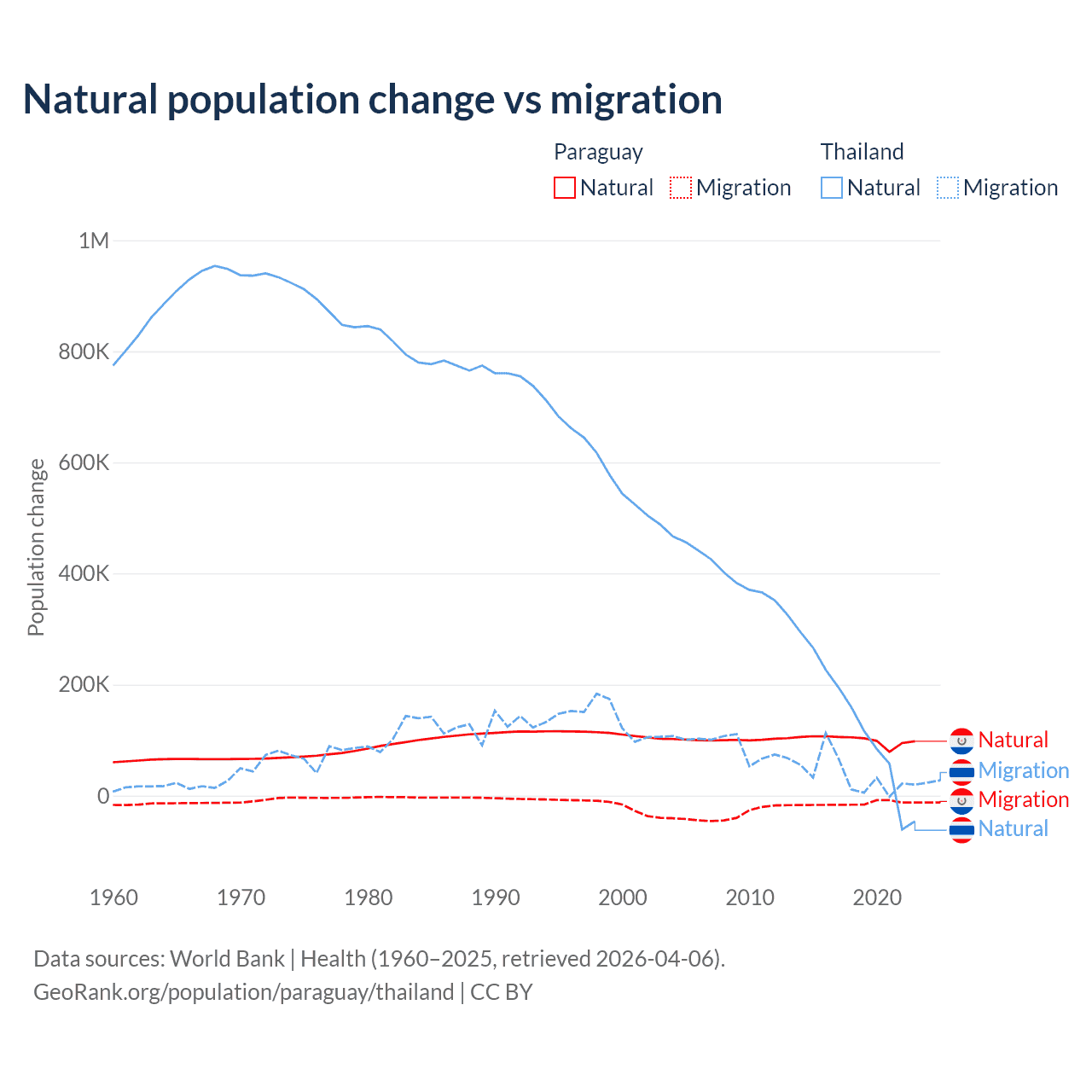 Natural population change vs migration

Paraguay
Natural Migration

Thailand
Natural Migration

1M
800K
600K
400K
200K
0

Population change

1960 1970 1980 1990 2000 2010 2020

Natural
Migration
Migration
Natural

Data sources: World Bank | Health (1960–2025, retrieved 2026-04-06).
GeoRank.org/population/paraguay/thailand | CC BY